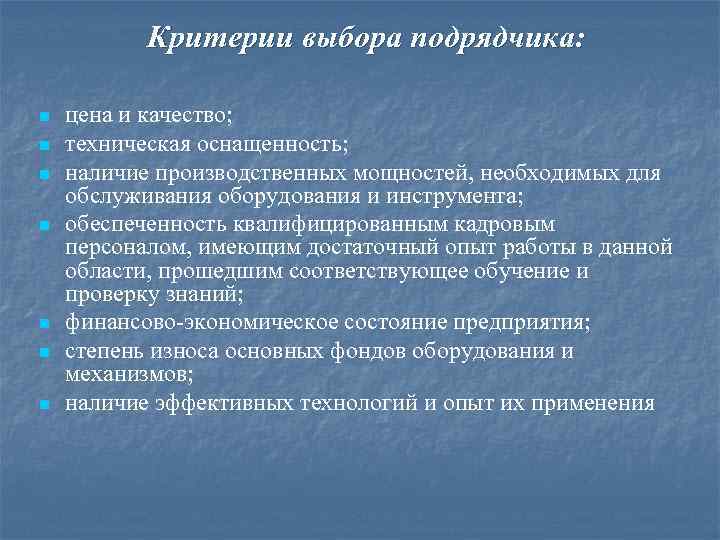 Критерии выбора подрядчика:

- цена и качество;
- техническая оснащенность;
- наличие производственных мощностей, необходимых для обслуживания оборудования и инструмента;
- обеспеченность квалифицированным кадровым персоналом, имеющим достаточный опыт работы в данной области, прошедшим соответствующее обучение и проверку знаний;
- финансово-экономическое состояние предприятия;
- степень износа основных фондов оборудования и механизмов;
- наличие эффективных технологий и опыт их применения